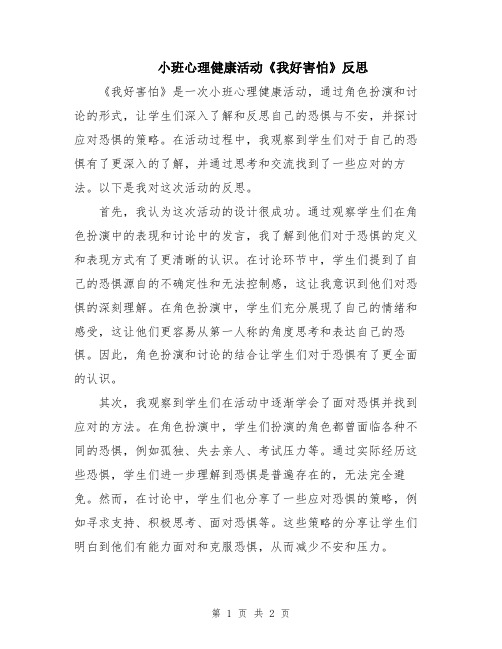 小班心理健康活动《我好害怕》反思

《我好害怕》是一次小班心理健康活动，通过角色扮演和讨论的形式，让学生们深入了解和反思自己的恐惧与不安，并探讨应对恐惧的策略。在活动过程中，我观察到学生们对于自己的恐惧有了更深入的了解，并通过思考和交流找到了一些应对的方法。以下是我对这次活动的反思。

首先，我认为这次活动的设计很成功。通过观察学生们在角色扮演中的表现和讨论中的发言，我了解到他们对于恐惧的定义和表现方式有了更清晰的认识。在讨论环节中，学生们提到了自己的恐惧源自的不确定性和无法控制感，这让我意识到他们对恐惧的深刻理解。在角色扮演中，学生们充分展现了自己的情绪和感受，这让他们更容易从第一人称的角度思考和表达自己的恐惧。因此，角色扮演和讨论的结合让学生们对于恐惧有了更全面的认识。

其次，我观察到学生们在活动中逐渐学会了面对恐惧并找到应对的方法。在角色扮演中，学生们扮演的角色都曾面临各种不同的恐惧，例如孤独、失去亲人、考试压力等。通过实际经历这些恐惧，学生们进一步理解到恐惧是普遍存在的，无法完全避免。然而，在讨论中，学生们也分享了一些应对恐惧的策略，例如寻求支持、积极思考、面对恐惧等。这些策略的分享让学生们明白到他们有能力面对和克服恐惧，从而减少不安和压力。

第 1 页 共 2 页